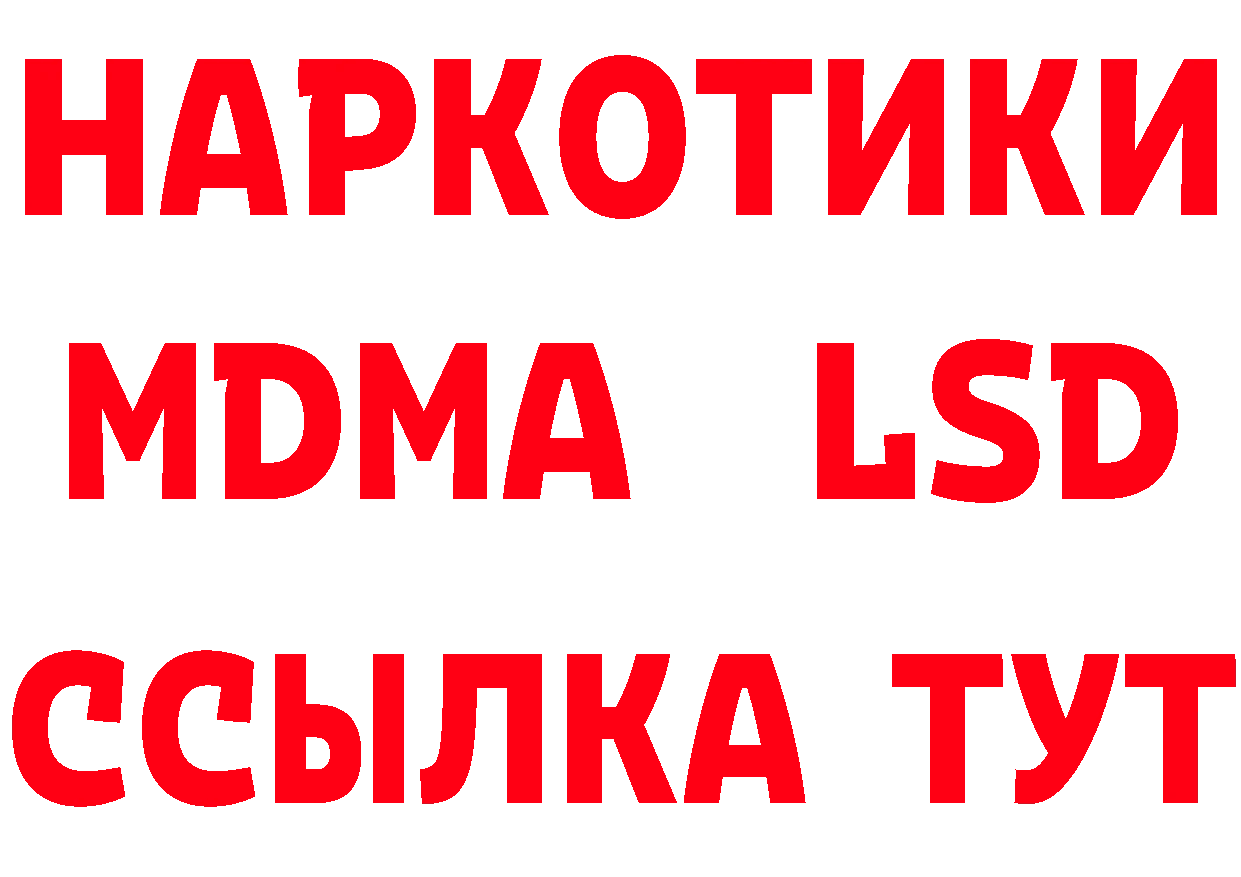 НАРКОТИКИ
MDMA LSD
ССЫЛКА ТУТ